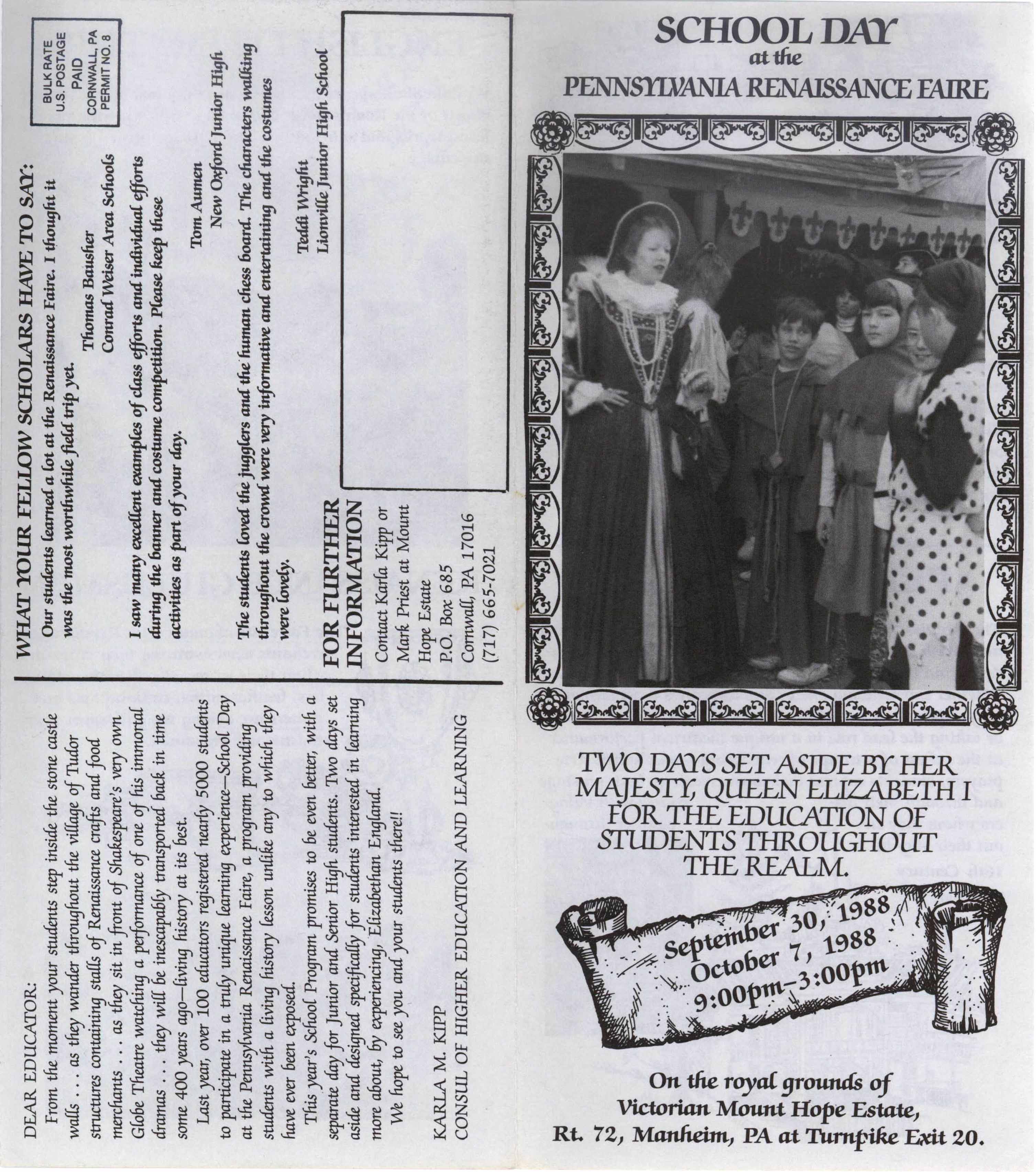 DEAR EDUCATOR:

From the moment your students step inside the stone castle walls . . . as they wander throughout the village of Tudor structures containing stalls of Renaissance crafts and food merchants . . . as they sit in front of Shakespeare's very own Globe Theatre watching a performance of one of his immortal dramas . . . they will be inescapably transported back in time some 400 years ago—living history at its best.

Last year, over 100 educators registered nearly 5000 students to participate in a truly unique learning experience—School Day at the Pennsylvania Renaissance Faire, a program providing students with a living history lesson unlike any to which they have ever been exposed.

This year's School Program promises to be even better, with a separate day for Junior and Senior High students. Two days set aside and designed specifically for students interested in learning more about, by experiencing, Elizabethan England.

We hope to see you and your students there!!

KARLA M. KIPP
CONSUL OF HIGHER EDUCATION AND LEARNING

WHAT YOUR FELLOW SCHOLARS HAVE TO SAY:

Our students learned a lot at the Renaissance Faire. I thought it was the most worthwhile field trip yet.

Thomas Bausher
Conrad Weiser Area Schools

I saw many excellent examples of class efforts and individual efforts during the banner and costume competition. Please keep these activities as part of your day.

Tom Aumen
New Oxford Junior High

The students loved the jugglers and the human chess board. The characters walking throughout the crowd were very informative and entertaining and the costumes were lovely.

Teddi Wright
Lionville Junior High School

FOR FURTHER INFORMATION

Contact Karla Kipp or Mark Priest at Mount Hope Estate
P.O. Box 685
Cornwall, PA 17016
(717) 665-7021

BULK RATE
U.S. POSTAGE
PAID
CORNWALL, PA
PERMIT NO. 8

SCHOOL DAY
at the
PENNSYLVANIA RENAISSANCE FAIRE

TWO DAYS SET ASIDE BY HER MAJESTY, QUEEN ELIZABETH I FOR THE EDUCATION OF STUDENTS THROUGHOUT THE REALM.

September 30, 1988
October 7, 1988
9:00pm–3:00pm

On the royal grounds of
Victorian Mount Hope Estate,
Rt. 72, Manheim, PA at Turnpike Exit 20.